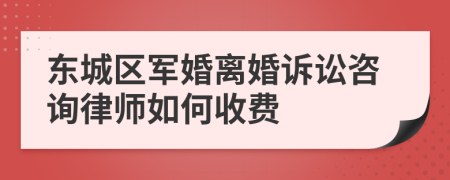 东城区军婚离婚诉讼咨询律师如何收费